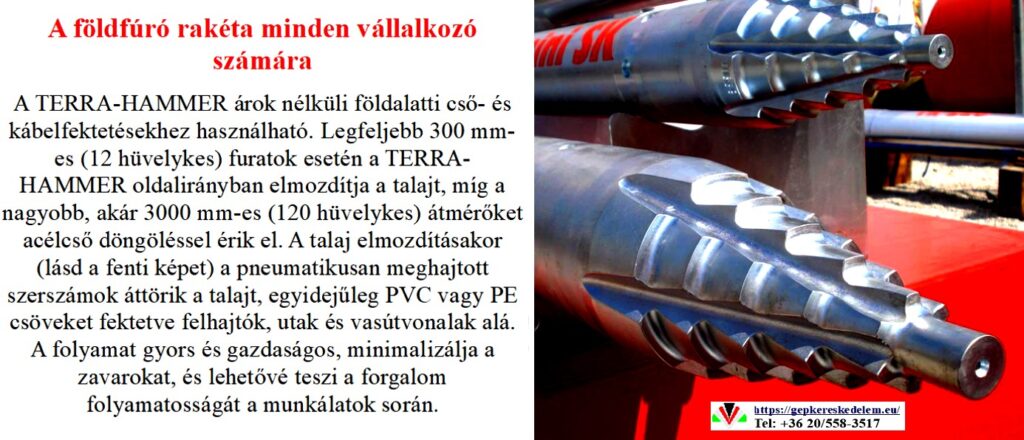 A földfúró rakéta minden vállalkozó számára

A TERRA-HAMMER árok nélküli földalatti cső- és kábelfektetésekhez használható. Legfeljebb 300 mm-es (12 hüvelykes) furatok esetén a TERRA-HAMMER oldalirányban elmozdítja a talajt, míg a nagyobb, akár 3000 mm-es (120 hüvelykes) átmérőket acélcső döngöléssel érik el. A talaj elmozdításakor (lásd a fenti képet) a pneumatikusan meghajtott szerszámok áttörik a talajt, egyidejűleg PVC vagy PE csöveket fektetve felhajtók, utak és vasútvonalak alá. A folyamat gyors és gazdaságos, minimalizálja a zavarokat, és lehetővé teszi a forgalom folyamatosságát a munkálatok során.

https://gepkereskedelem.eu/
Tel: +36 20/558-3517